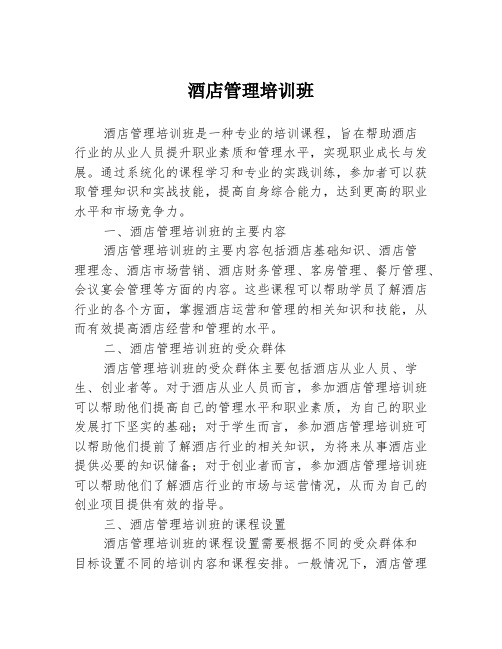 酒店管理培训班

酒店管理培训班是一种专业的培训课程，旨在帮助酒店行业的从业人员提升职业素质和管理水平，实现职业成长与发展。通过系统化的课程学习和专业的实践训练，参加者可以获取管理知识和实战技能，提高自身综合能力，达到更高的职业水平和市场竞争力。

一、酒店管理培训班的主要内容

酒店管理培训班的主要内容包括酒店基础知识、酒店管理理念、酒店市场营销、酒店财务管理、客房管理、餐厅管理、会议宴会管理等方面的内容。这些课程可以帮助学员了解酒店行业的各个方面，掌握酒店运营和管理的相关知识和技能，从而有效提高酒店经营和管理的水平。

二、酒店管理培训班的受众群体

酒店管理培训班的受众群体主要包括酒店从业人员、学生、创业者等。对于酒店从业人员而言，参加酒店管理培训班可以帮助他们提高自己的管理水平和职业素质，为自己的职业发展打下坚实的基础；对于学生而言，参加酒店管理培训班可以帮助他们提前了解酒店行业的相关知识，为将来从事酒店业提供必要的知识储备；对于创业者而言，参加酒店管理培训班可以帮助他们了解酒店行业的市场与运营情况，从而为自己的创业项目提供有效的指导。

三、酒店管理培训班的课程设置

酒店管理培训班的课程设置需要根据不同的受众群体和目标设置不同的培训内容和课程安排。一般情况下，酒店管理